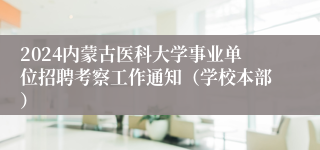 2024内蒙古医科大学事业单位招聘考察工作通知（学校本部）